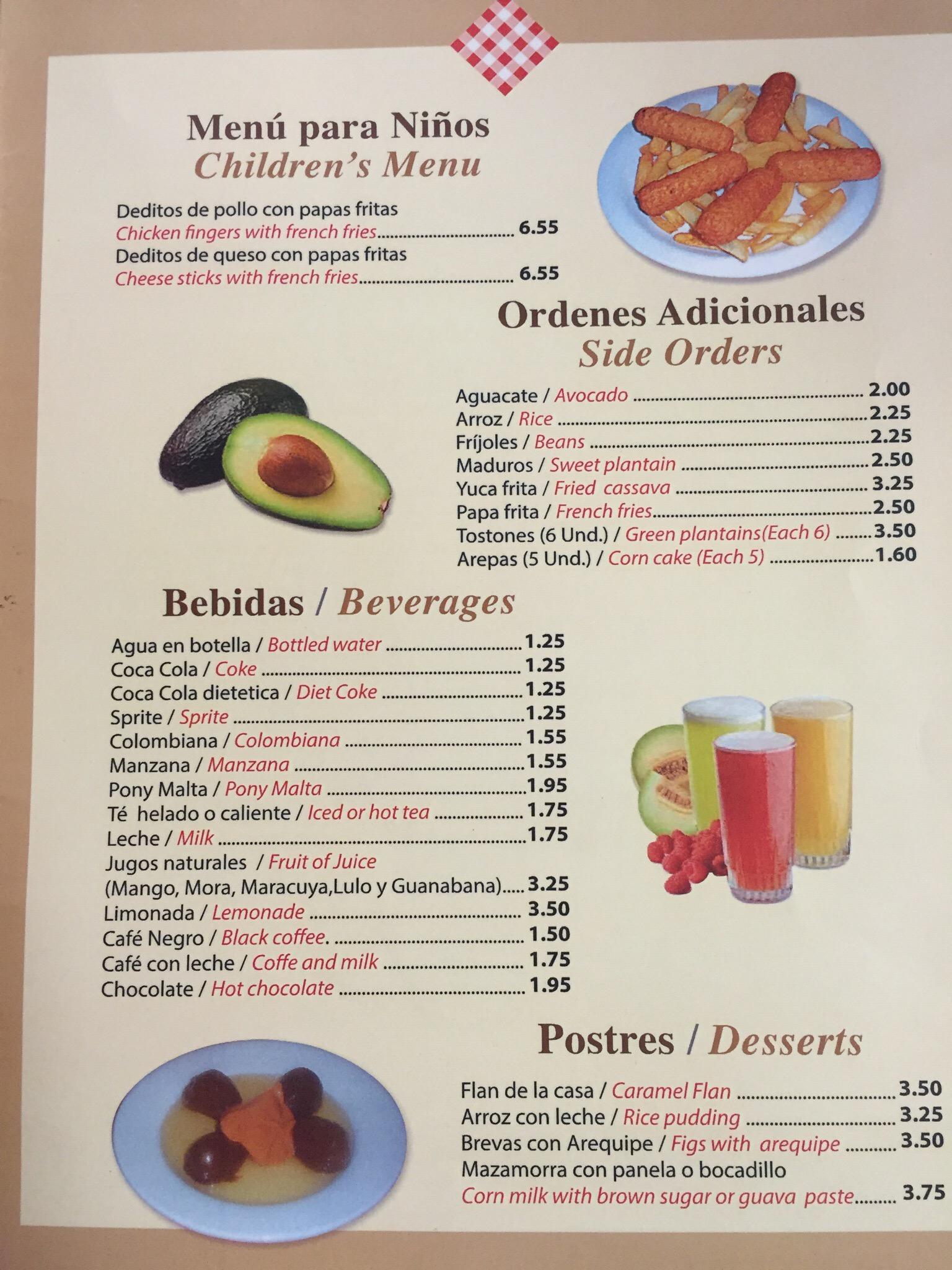 Menú para Niños
Children's Menu

Deditos de pollo con papas fritas
Chicken fingers with french fries 6.55
Deditos de queso con papas fritas
Cheese sticks with french fries 6.55

Ordenes Adicionales
Side Orders

Aguacate / Avocado 2.00
Arroz / Rice 2.25
Fríjoles / Beans 2.25
Maduros / Sweet plantain 2.50
Yuca frita / Fried cassava 3.25
Papa frita / French fries 2.50
Tostones (6 Und.) / Green plantains(Each 6) 3.50
Arepas (5 Und.) / Corn cake (Each 5) 1.60

Bebidas / Beverages

Agua en botella / Bottled water 1.25
Coca Cola / Coke 1.25
Coca Cola dietetica / Diet Coke 1.25
Sprite / Sprite 1.25
Colombiana / Colombiana 1.55
Manzana / Manzana 1.55
Pony Malta / Pony Malta 1.95
Té helado o caliente / Iced or hot tea 1.75
Leche / Milk 1.75
Jugos naturales / Fruit of Juice
(Mango, Mora, Maracuya,Lulo y Guanabana) 3.25
Limonada / Lemonade 3.50
Café Negro / Black coffee. 1.50
Café con leche / Coffe and milk 1.75
Chocolate / Hot chocolate 1.95

Postres / Desserts

Flan de la casa / Caramel Flan 3.50
Arroz con leche / Rice pudding 3.25
Brevas con Arequipe / Figs with arequipe 3.50
Mazamorra con panela o bocadillo
Corn milk with brown sugar or guava paste 3.75